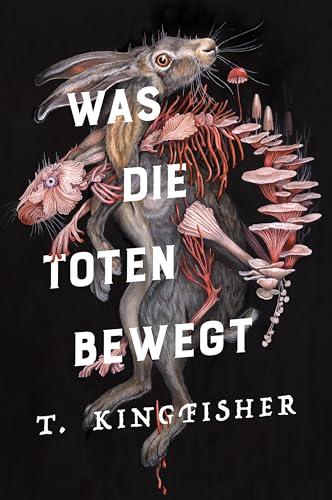 WAS DIE TOTEN BEWEGT

T. KINGFISHER